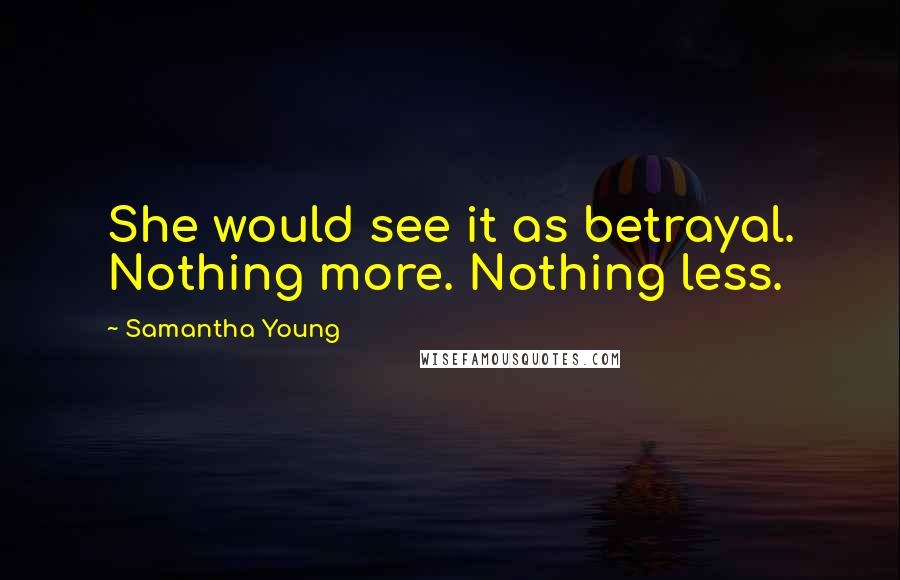 She would see it as betrayal. Nothing more. Nothing less.

~ Samantha Young

WISEFAMOUSQUOTES.COM